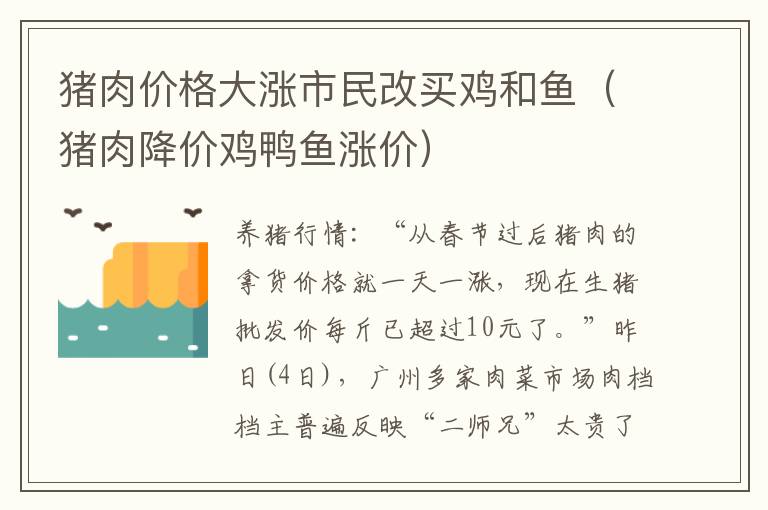 猪肉价格大涨市民改买鸡和鱼（猪肉降价鸡鸭鱼涨价）

养猪行情：“从春节过后猪肉的拿货价格就一天一涨，现在生猪批发价每斤已超过10元了。”昨日(4日)，广州多家肉菜市场肉档档主普遍反映“二师兄”太贵了